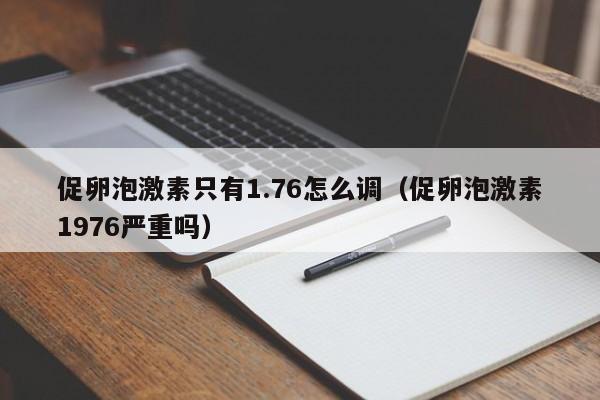 促卵泡激素只有1.76怎么调（促卵泡激素1976严重吗）